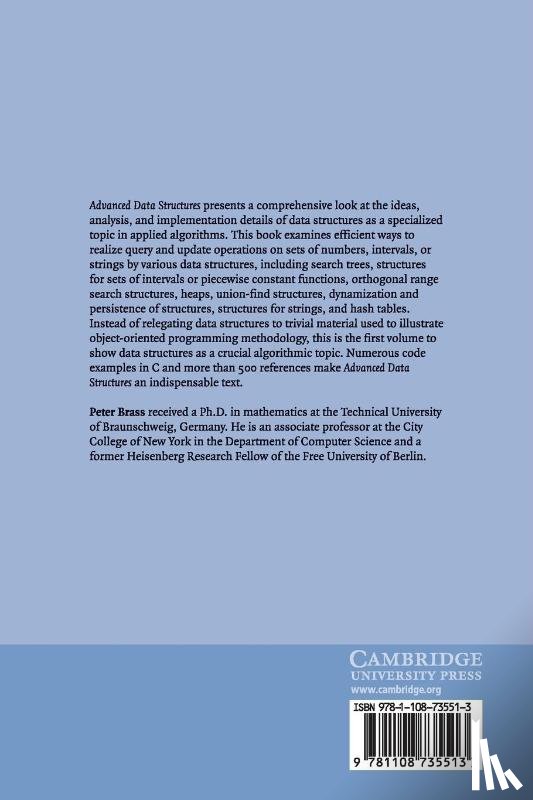 Advanced Data Structures presents a comprehensive look at the ideas, analysis, and implementation details of data structures as a specialized topic in applied algorithms. This book examines efficient ways to realize query and update operations on sets of numbers, intervals, or strings by various data structures, including search trees, structures for sets of intervals or piecewise constant functions, orthogonal range search structures, heaps, union-find structures, dynamization and persistence of structures, structures for strings, and hash tables. Instead of relegating data structures to trivial material used to illustrate object-oriented programming methodology, this is the first volume to show data structures as a crucial algorithmic topic. Numerous code examples in C and more than 500 references make Advanced Data Structures an indispensable text.

Peter Brass received a Ph.D. in mathematics at the Technical University of Braunschweig, Germany. He is an associate professor at the City College of New York in the Department of Computer Science and a former Heisenberg Research Fellow of the Free University of Berlin.

CAMBRIDGE
UNIVERSITY PRESS
www.cambridge.org

ISBN 978-1-108-73551-3

9 781108 735513